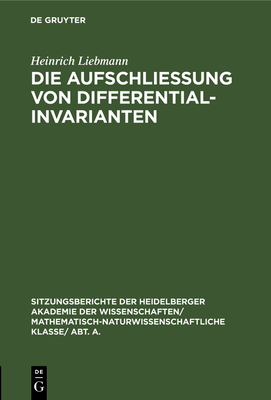 DE GRUYTER

Heinrich Liebmann

DIE AUFSCHLIESSUNG VON DIFFERENTIAL-INVARIANTEN

SITZUNGSBERICHTE DER HEIDELBERGER AKADEMIE DER WISSENSCHAFTEN/ MATHEMATISCH-NATURWISSENSCHAFTLICHE KLASSE/ ABT. A.

DE G